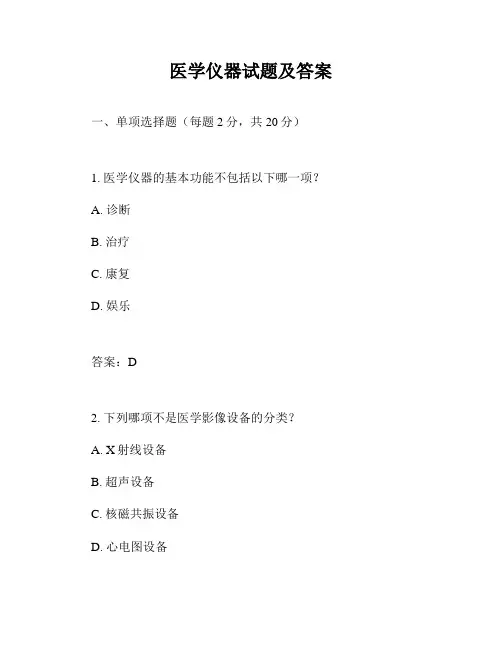 医学仪器试题及答案

一、单项选择题（每题 2 分，共 20 分）

1. 医学仪器的基本功能不包括以下哪一项？

A. 诊断

B. 治疗

C. 康复

D. 娱乐

答案：D

2. 下列哪项不是医学影像设备的分类？

A. X 射线设备

B. 超声设备

C. 核磁共振设备

D. 心电图设备